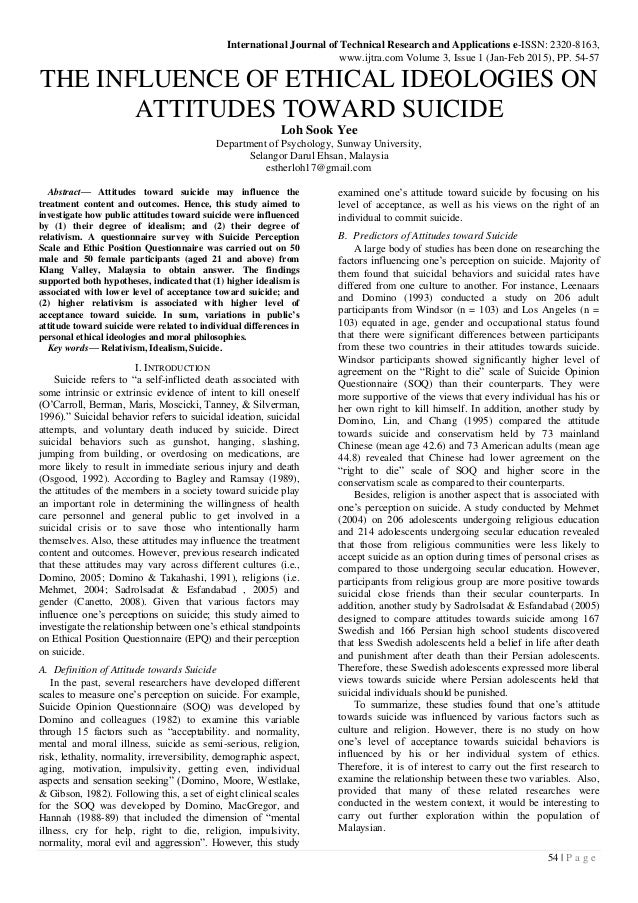 International Journal of Technical Research and Applications e-ISSN: 2320-8163, www.ijtra.com Volume 3, Issue 1 (Jan-Feb 2015), PP. 54-57

THE INFLUENCE OF ETHICAL IDEOLOGIES ON ATTITUDES TOWARD SUICIDE

Loh Sook Yee
Department of Psychology, Sunway University,
Selangor Darul Ehsan, Malaysia
estherloh17@gmail.com

Abstract— Attitudes toward suicide may influence the treatment content and outcomes. Hence, this study aimed to investigate how public attitudes toward suicide were influenced by (1) their degree of idealism; and (2) their degree of relativism. A questionnaire survey with Suicide Perception Scale and Ethic Position Questionnaire was carried out on 50 male and 50 female participants (aged 21 and above) from Klang Valley, Malaysia to obtain answer. The findings supported both hypotheses, indicated that (1) higher idealism is associated with lower level of acceptance toward suicide; and (2) higher relativism is associated with higher level of acceptance toward suicide. In sum, variations in public's attitude toward suicide were related to individual differences in personal ethical ideologies and moral philosophies.

Key words— Relativism, Idealism, Suicide.

I. INTRODUCTION

Suicide refers to "a self-inflicted death associated with some intrinsic or extrinsic evidence of intent to kill oneself (O'Carroll, Berman, Maris, Moscicki, Tanney, & Silverman, 1996)." Suicidal behavior refers to suicidal ideation, suicidal attempts, and voluntary death induced by suicide. Direct suicidal behaviors such as gunshot, hanging, slashing, jumping from building, or overdosing on medications, are more likely to result in immediate serious injury and death (Osgood, 1992). According to Bagley and Ramsay (1989), the attitudes of the members in a society toward suicide play an important role in determining the willingness of health care personnel and general public to get involved in a suicidal crisis or to save those who intentionally harm themselves. Also, these attitudes may influence the treatment content and outcomes. However, previous research indicated that these attitudes may vary across different cultures (i.e., Domino, 2005; Domino & Takahashi, 1991), religions (i.e. Mehmet, 2004; Sadrolsadat & Esfandabad , 2005) and gender (Canetto, 2008). Given that various factors may influence one's perceptions on suicide; this study aimed to investigate the relationship between one's ethical standpoints on Ethical Position Questionnaire (EPQ) and their perception on suicide.

A. Definition of Attitude towards Suicide

In the past, several researchers have developed different scales to measure one's perception on suicide. For example, Suicide Opinion Questionnaire (SOQ) was developed by Domino and colleagues (1982) to examine this variable through 15 factors such as "acceptability. and normality, mental and moral illness, suicide as semi-serious, religion, risk, lethality, normality, irreversibility, demographic aspect, aging, motivation, impulsivity, getting even, individual aspects and sensation seeking" (Domino, Moore, Westlake, & Gibson, 1982). Following this, a set of eight clinical scales for the SOQ was developed by Domino, MacGregor, and Hannah (1988-89) that included the dimension of "mental illness, cry for help, right to die, religion, impulsivity, normality, moral evil and aggression". However, this study examined one's attitude toward suicide by focusing on his level of acceptance, as well as his views on the right of an individual to commit suicide.

B. Predictors of Attitudes toward Suicide

A large body of studies has been done on researching the factors influencing one's perception on suicide. Majority of them found that suicidal behaviors and suicidal rates have differed from one culture to another. For instance, Leenaars and Domino (1993) conducted a study on 206 adult participants from Windsor (n = 103) and Los Angeles (n = 103) equated in age, gender and occupational status found that there were significant differences between participants from these two countries in their attitudes towards suicide. Windsor participants showed significantly higher level of agreement on the "Right to die" scale of Suicide Opinion Questionnaire (SOQ) than their counterparts. They were more supportive of the views that every individual has his or her own right to kill himself. In addition, another study by Domino, Lin, and Chang (1995) compared the attitude towards suicide and conservatism held by 73 mainland Chinese (mean age 42.6) and 73 American adults (mean age 44.8) revealed that Chinese had lower agreement on the "right to die" scale of SOQ and higher score in the conservatism scale as compared to their counterparts.

Besides, religion is another aspect that is associated with one's perception on suicide. A study conducted by Mehmet (2004) on 206 adolescents undergoing religious education and 214 adolescents undergoing secular education revealed that those from religious communities were less likely to accept suicide as an option during times of personal crises as compared to those undergoing secular education. However, participants from religious group are more positive towards suicidal close friends than their secular counterparts. In addition, another study by Sadrolsadat & Esfandabad (2005) designed to compare attitudes towards suicide among 167 Swedish and 166 Persian high school students discovered that less Swedish adolescents held a belief in life after death and punishment after death than their Persian adolescents. Therefore, these Swedish adolescents expressed more liberal views towards suicide where Persian adolescents held that suicidal individuals should be punished.

To summarize, these studies found that one's attitude towards suicide was influenced by various factors such as culture and religion. However, there is no study on how one's level of acceptance towards suicidal behaviors is influenced by his or her individual system of ethics. Therefore, it is of interest to carry out the first research to examine the relationship between these two variables. Also, provided that many of these related researches were conducted in the western context, it would be interesting to carry out further exploration within the population of Malaysian.

54 | P a g e